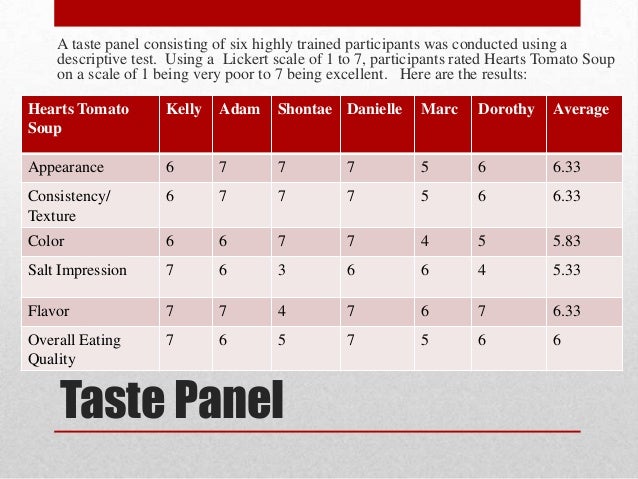 A taste panel consisting of six highly trained participants was conducted using a descriptive test. Using a Lickert scale of 1 to 7, participants rated Hearts Tomato Soup on a scale of 1 being very poor to 7 being excellent. Here are the results:

| Hearts Tomato Soup | Kelly | Adam | Shontae | Danielle | Marc | Dorothy | Average |
|---|---|---|---|---|---|---|---|
| Appearance | 6 | 7 | 7 | 7 | 5 | 6 | 6.33 |
| Consistency/ Texture | 6 | 7 | 7 | 7 | 5 | 6 | 6.33 |
| Color | 6 | 6 | 7 | 7 | 4 | 5 | 5.83 |
| Salt Impression | 7 | 6 | 3 | 6 | 6 | 4 | 5.33 |
| Flavor | 7 | 7 | 4 | 7 | 6 | 7 | 6.33 |
| Overall Eating Quality | 7 | 6 | 5 | 7 | 5 | 6 | 6 |

Taste Panel